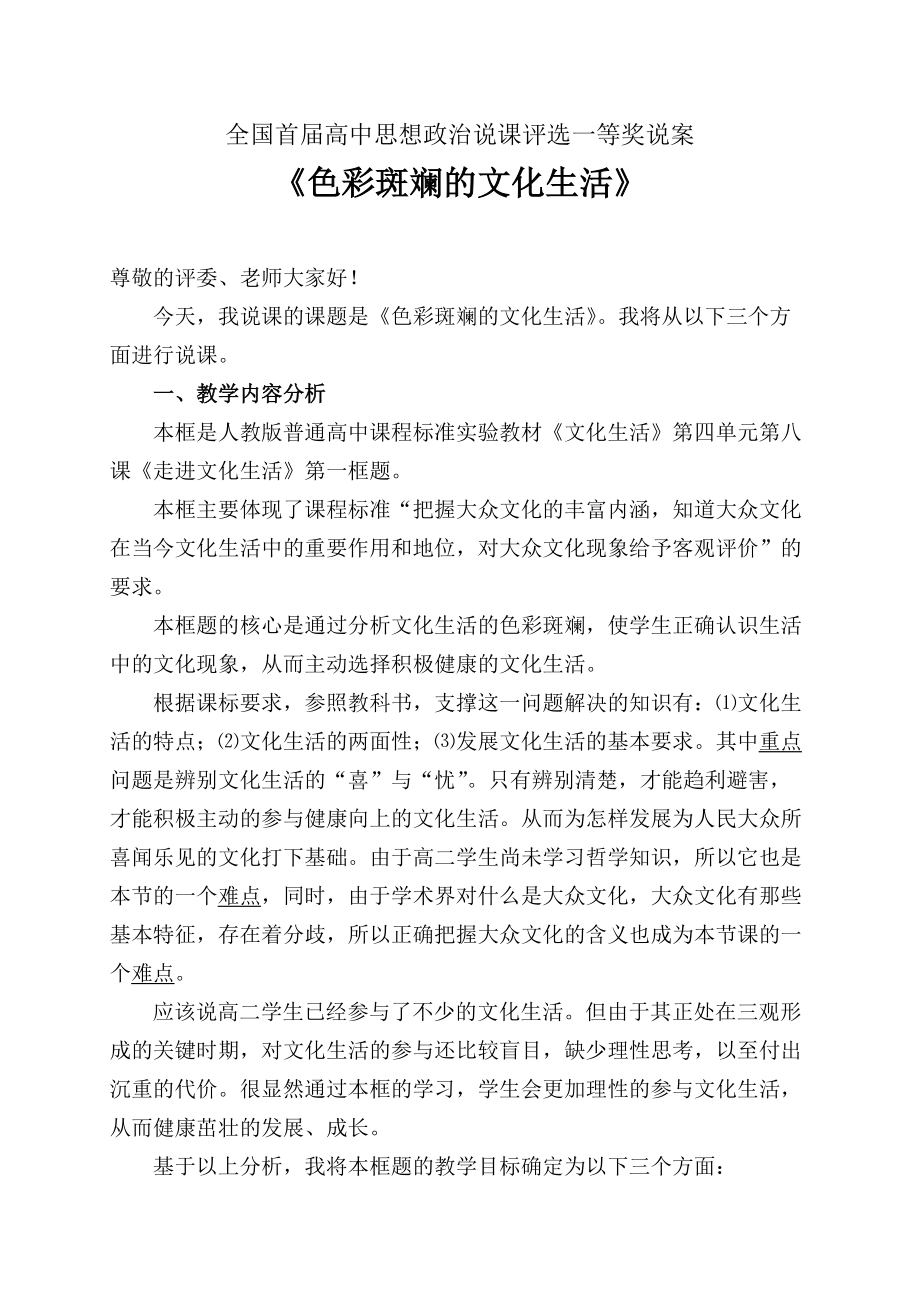 全国首届高中思想政治说课评选一等奖说案

《色彩斑斓的文化生活》

尊敬的评委、老师大家好！

今天，我说课的课题是《色彩斑斓的文化生活》。我将从以下三个方面进行说课。

一、教学内容分析

本框是人教版普通高中课程标准实验教材《文化生活》第四单元第八课《走进文化生活》第一框题。

本框主要体现了课程标准“把握大众文化的丰富内涵，知道大众文化在当今文化生活中的重要作用和地位，对大众文化现象给予客观评价”的要求。

本框题的核心是通过分析文化生活的色彩斑斓，使学生正确认识生活中的文化现象，从而主动选择积极健康的文化生活。

根据课标要求，参照教科书，支撑这一问题解决的知识有：⑴文化生活的特点；⑵文化生活的两面性；⑶发展文化生活的基本要求。其中重点问题是辨别文化生活的“喜”与“忧”。只有辨别清楚，才能趋利避害，才能积极主动的参与健康向上的文化生活。从而为怎样发展为人民大众所喜闻乐见的文化打下基础。由于高二学生尚未学习哲学知识，所以它也是本节的一个难点，同时，由于学术界对什么是大众文化，大众文化有那些基本特征，存在着分歧，所以正确把握大众文化的含义也成为本节课的一个难点。

应该说高二学生已经参与了不少的文化生活。但由于其正处在三观形成的关键时期，对文化生活的参与还比较盲目，缺少理性思考，以至付出沉重的代价。很显然通过本框的学习，学生会更加理性的参与文化生活，从而健康茁壮的发展、成长。

基于以上分析，我将本框题的教学目标确定为以下三个方面：